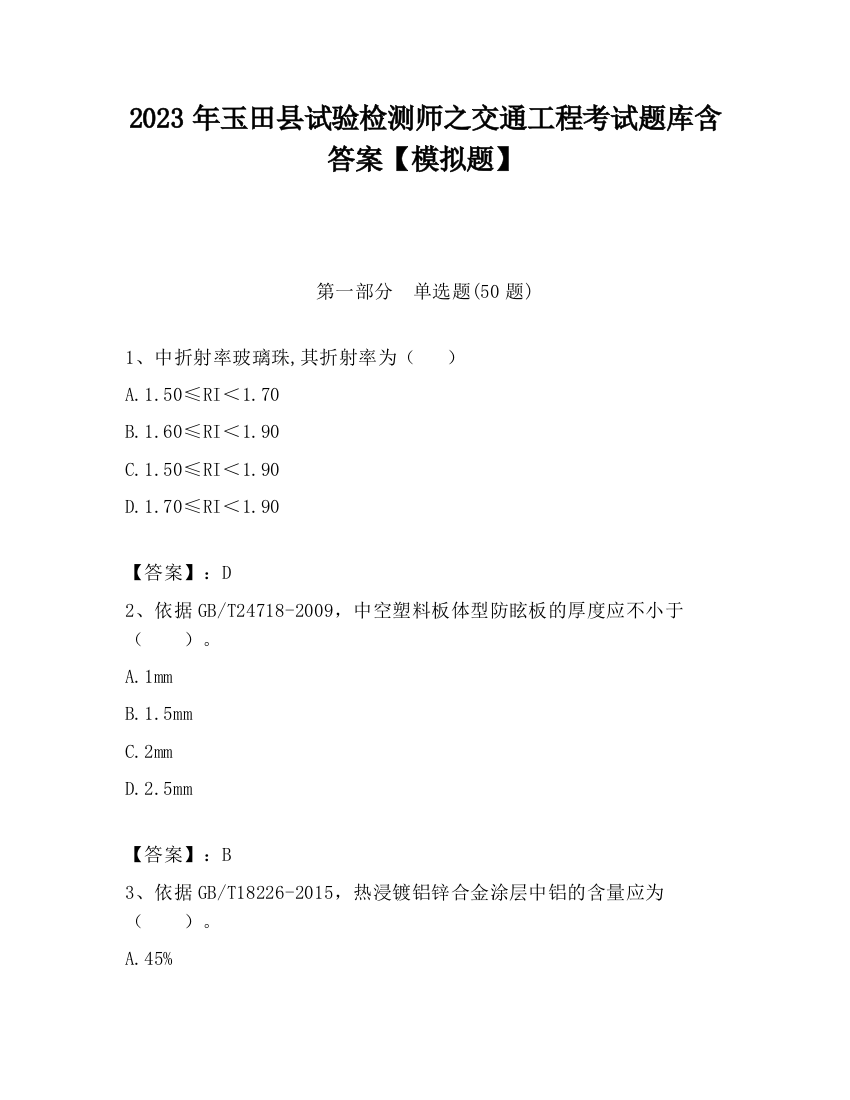 2023 年玉田县试验检测师之交通工程考试题库含答案【模拟题】

第一部分　单选题(50 题)

1、中折射率玻璃珠,其折射率为（　　）

A. 1.50≤RI＜1.70

B. 1.60≤RI＜1.90

C. 1.50≤RI＜1.90

D. 1.70≤RI＜1.90

【答案】：D

2、依据 GB/T24718-2009，中空塑料板体型防眩板的厚度应不小于（　　）。

A. 1mm

B. 1.5mm

C. 2mm

D. 2.5mm

【答案】：B

3、依据 GB/T18226-2015，热浸镀铝锌合金涂层中铝的含量应为（　　）。

A. 45%